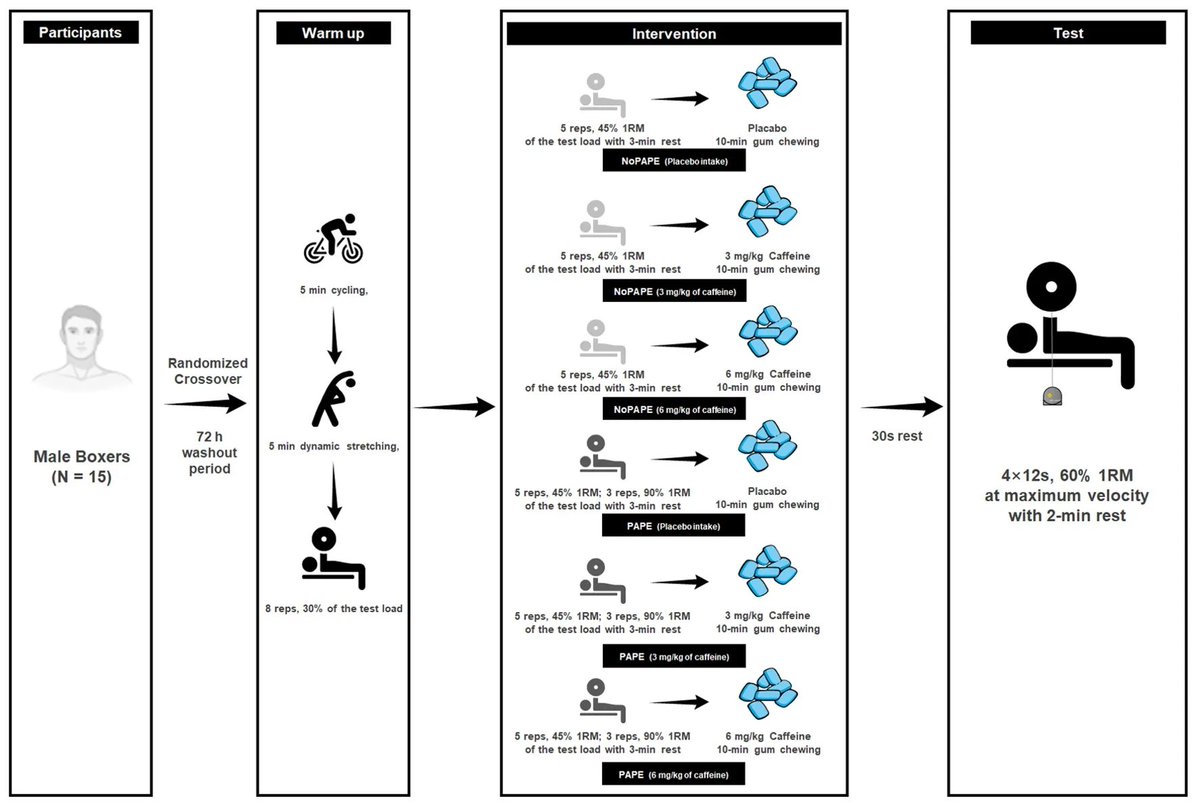 Participants

Male Boxers
(N = 15)

Randomized Crossover

72 h washout period

Warm up

5 min cycling,

5 min dynamic stretching,

8 reps, 30% of the test load

Intervention

5 reps, 45% 1RM of the test load with 3-min rest

Placabo 10-min gum chewing

NoPAPE (Placebo intake)

5 reps, 45% 1RM of the test load with 3-min rest

3 mg/kg Caffeine 10-min gum chewing

NoPAPE (3 mg/kg of caffeine)

5 reps, 45% 1RM of the test load with 3-min rest

6 mg/kg Caffeine 10-min gum chewing

NoPAPE (6 mg/kg of caffeine)

5 reps, 45% 1RM; 3 reps, 90% 1RM of the test load with 3-min rest

Placabo 10-min gum chewing

PAPE (Placebo intake)

5 reps, 45% 1RM; 3 reps, 90% 1RM of the test load with 3-min rest

3 mg/kg Caffeine 10-min gum chewing

PAPE (3 mg/kg of caffeine)

5 reps, 45% 1RM; 3 reps, 90% 1RM of the test load with 3-min rest

6 mg/kg Caffeine 10-min gum chewing

PAPE (6 mg/kg of caffeine)

30s rest

Test

4×12s, 60% 1RM at maximum velocity with 2-min rest